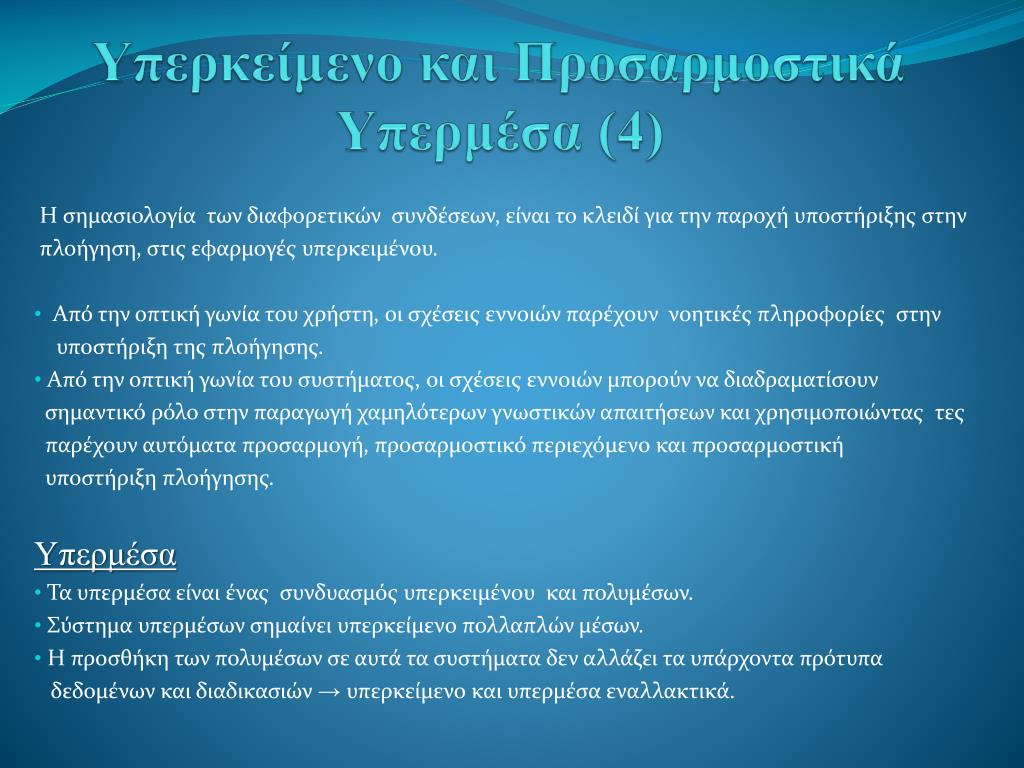 Υπερκείμενο και Προσαρμοστικά Υπερμέσα (4)

Η σημασιολογία των διαφορετικών συνδέσεων, είναι το κλειδί για την παροχή υποστήριξης στην πλοήγηση, στις εφαρμογές υπερκειμένου.

• Από την οπτική γωνία του χρήστη, οι σχέσεις εννοιών παρέχουν νοητικές πληροφορίες στην υποστήριξη της πλοήγησης.
• Από την οπτική γωνία του συστήματος, οι σχέσεις εννοιών μπορούν να διαδραματίσουν σημαντικό ρόλο στην παραγωγή χαμηλότερων γνωστικών απαιτήσεων και χρησιμοποιώντας τες παρέχουν αυτόματα προσαρμογή, προσαρμοστικό περιεχόμενο και προσαρμοστική υποστήριξη πλοήγησης.

Υπερμέσα
• Τα υπερμέσα είναι ένας συνδυασμός υπερκειμένου και πολυμέσων.
• Σύστημα υπερμέσων σημαίνει υπερκείμενο πολλαπλών μέσων.
• Η προσθήκη των πολυμέσων σε αυτά τα συστήματα δεν αλλάζει τα υπάρχοντα πρότυπα δεδομένων και διαδικασιών → υπερκείμενο και υπερμέσα εναλλακτικά.